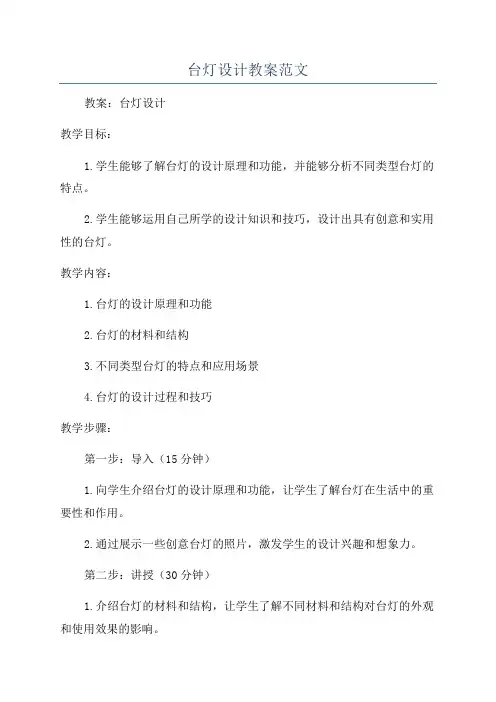 台灯设计教案范文

教案：台灯设计

教学目标：

1.学生能够了解台灯的设计原理和功能，并能够分析不同类型台灯的特点。

2.学生能够运用自己所学的设计知识和技巧，设计出具有创意和实用性的台灯。

教学内容：

1.台灯的设计原理和功能

2.台灯的材料和结构

3.不同类型台灯的特点和应用场景

4.台灯的设计过程和技巧

教学步骤：

第一步：导入（15分钟）

1.向学生介绍台灯的设计原理和功能，让学生了解台灯在生活中的重要性和作用。

2.通过展示一些创意台灯的照片，激发学生的设计兴趣和想象力。

第二步：讲授（30分钟）

1.介绍台灯的材料和结构，让学生了解不同材料和结构对台灯的外观和使用效果的影响。